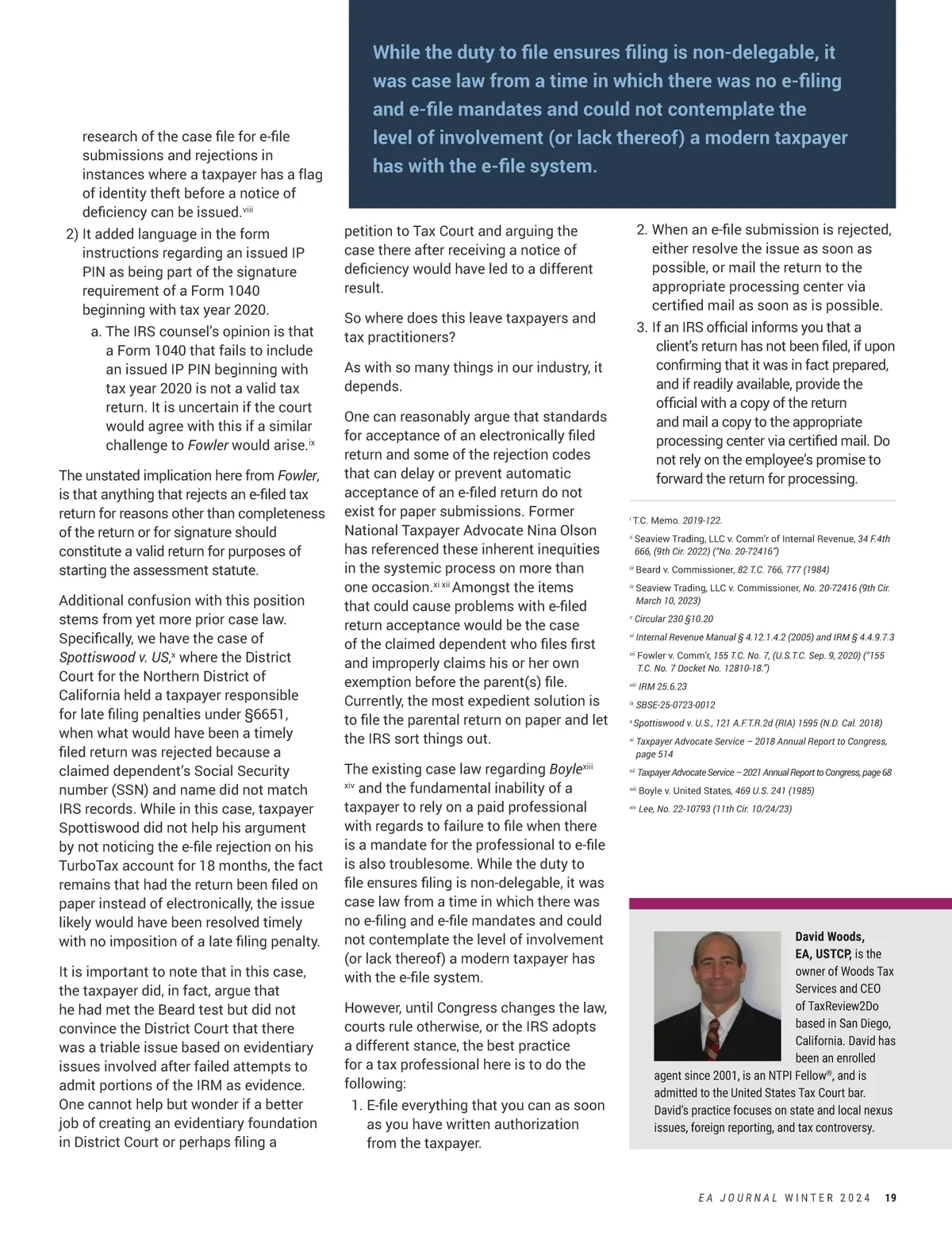 While the duty to file ensures filing is non-delegable, it was case law from a time in which there was no e-filing and e-file mandates and could not contemplate the level of involvement (or lack thereof) a modern taxpayer has with the e-file system.

research of the case file for e-file submissions and rejections in instances where a taxpayer has a flag of identity theft before a notice of deficiency can be issued.$^{viii}$

2) It added language in the form instructions regarding an issued IP PIN as being part of the signature requirement of a Form 1040 beginning with tax year 2020.

a. The IRS counsel's opinion is that a Form 1040 that fails to include an issued IP PIN beginning with tax year 2020 is not a valid tax return. It is uncertain if the court would agree with this if a similar challenge to Fowler would arise.$^{ix}$

The unstated implication here from Fowler, is that anything that rejects an e-filed tax return for reasons other than completeness of the return or for signature should constitute a valid return for purposes of starting the assessment statute.

Additional confusion with this position stems from yet more prior case law. Specifically, we have the case of Spottiswood v. US,$^{x}$ where the District Court for the Northern District of California held a taxpayer responsible for late filing penalties under §6651, when what would have been a timely filed return was rejected because a claimed dependent's Social Security number (SSN) and name did not match IRS records. While in this case, taxpayer Spottiswood did not help his argument by not noticing the e-file rejection on his TurboTax account for 18 months, the fact remains that had the return been filed on paper instead of electronically, the issue likely would have been resolved timely with no imposition of a late filing penalty.

It is important to note that in this case, the taxpayer did, in fact, argue that he had met the Beard test but did not convince the District Court that there was a triable issue based on evidentiary issues involved after failed attempts to admit portions of the IRM as evidence. One cannot help but wonder if a better job of creating an evidentiary foundation in District Court or perhaps filing a

petition to Tax Court and arguing the case there after receiving a notice of deficiency would have led to a different result.

So where does this leave taxpayers and tax practitioners?

As with so many things in our industry, it depends.

One can reasonably argue that standards for acceptance of an electronically filed return and some of the rejection codes that can delay or prevent automatic acceptance of an e-filed return do not exist for paper submissions. Former National Taxpayer Advocate Nina Olson has referenced these inherent inequities in the systemic process on more than one occasion.$^{xi\ xii}$ Amongst the items that could cause problems with e-filed return acceptance would be the case of the claimed dependent who files first and improperly claims his or her own exemption before the parent(s) file. Currently, the most expedient solution is to file the parental return on paper and let the IRS sort things out.

The existing case law regarding Boyle$^{xiii\ xiv}$ and the fundamental inability of a taxpayer to rely on a paid professional with regards to failure to file when there is a mandate for the professional to e-file is also troublesome. While the duty to file ensures filing is non-delegable, it was case law from a time in which there was no e-filing and e-file mandates and could not contemplate the level of involvement (or lack thereof) a modern taxpayer has with the e-file system.

However, until Congress changes the law, courts rule otherwise, or the IRS adopts a different stance, the best practice for a tax professional here is to do the following:

1. E-file everything that you can as soon as you have written authorization from the taxpayer.

2. When an e-file submission is rejected, either resolve the issue as soon as possible, or mail the return to the appropriate processing center via certified mail as soon as is possible.

3. If an IRS official informs you that a client's return has not been filed, if upon confirming that it was in fact prepared, and if readily available, provide the official with a copy of the return and mail a copy to the appropriate processing center via certified mail. Do not rely on the employee's promise to forward the return for processing.

$^{i}$ T.C. Memo. 2019-122.
$^{ii}$ Seaview Trading, LLC v. Comm'r of Internal Revenue, 34 F.4th 666, (9th Cir. 2022) ("No. 20-72416")
$^{iii}$ Beard v. Commissioner, 82 T.C. 766, 777 (1984)
$^{iv}$ Seaview Trading, LLC v. Commissioner, No. 20-72416 (9th Cir. March 10, 2023)
$^{v}$ Circular 230 §10.20
$^{vi}$ Internal Revenue Manual § 4.12.1.4.2 (2005) and IRM § 4.4.9.7.3
$^{vii}$ Fowler v. Comm'r, 155 T.C. No. 7, (U.S.T.C. Sep. 9, 2020) ("155 T.C. No. 7 Docket No. 12810-18.")
$^{viii}$ IRM 25.6.23
$^{ix}$ SBSE-25-0723-0012
$^{x}$ Spottiswood v. U.S., 121 A.F.T.R.2d (RIA) 1595 (N.D. Cal. 2018)
$^{xi}$ Taxpayer Advocate Service – 2018 Annual Report to Congress, page 514
$^{xii}$ Taxpayer Advocate Service – 2021 Annual Report to Congress, page 68
$^{xiii}$ Boyle v. United States, 469 U.S. 241 (1985)
$^{xiv}$ Lee, No. 22-10793 (11th Cir. 10/24/23)

David Woods, EA, USTCP, is the owner of Woods Tax Services and CEO of TaxReview2Do based in San Diego, California. David has been an enrolled agent since 2001, is an NTPI Fellow®, and is admitted to the United States Tax Court bar. David's practice focuses on state and local nexus issues, foreign reporting, and tax controversy.

EA JOURNAL WINTER 2024 19